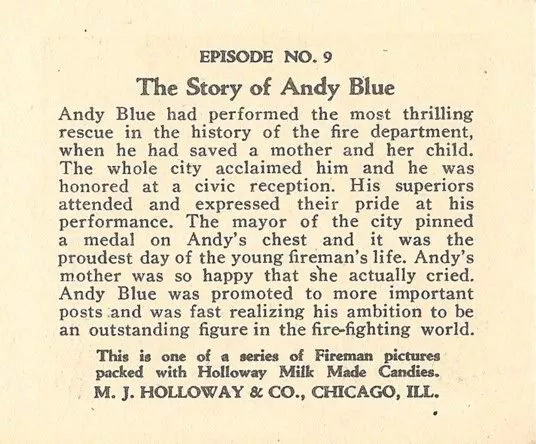 EPISODE NO. 9

The Story of Andy Blue

Andy Blue had performed the most thrilling rescue in the history of the fire department, when he had saved a mother and her child. The whole city acclaimed him and he was honored at a civic reception. His superiors attended and expressed their pride at his performance. The mayor of the city pinned a medal on Andy's chest and it was the proudest day of the young fireman's life. Andy's mother was so happy that she actually cried. Andy Blue was promoted to more important posts and was fast realizing his ambition to be an outstanding figure in the fire-fighting world.

This is one of a series of Fireman pictures packed with Holloway Milk Made Candies.

M. J. HOLLOWAY & CO., CHICAGO, ILL.